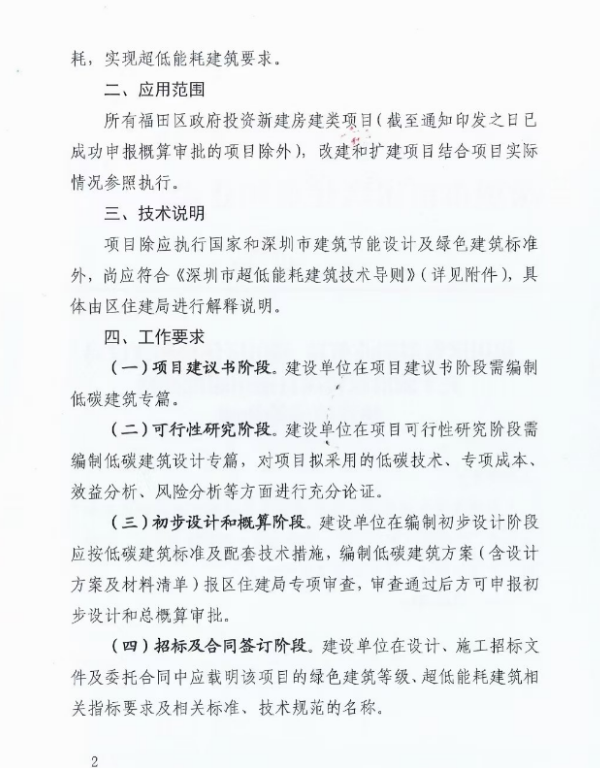 耗，实现超低能耗建筑要求。

二、应用范围

所有福田区政府投资新建房建类项目（截至通知印发之日已成功申报概算审批的项目除外），改建和扩建项目结合项目实际情况参照执行。

三、技术说明

项目除应执行国家和深圳市建筑节能设计及绿色建筑标准外，尚应符合《深圳市超低能耗建筑技术导则》（详见附件），具体由区住建局进行解释说明。

四、工作要求

（一）项目建议书阶段。建设单位在项目建议书阶段需编制低碳建筑专篇。

（二）可行性研究阶段。建设单位在项目可行性研究阶段需编制低碳建筑设计专篇，对项目拟采用的低碳技术、专项成本、效益分析、风险分析等方面进行充分论证。

（三）初步设计和概算阶段。建设单位在编制初步设计阶段应按低碳建筑标准及配套技术措施，编制低碳建筑方案（含设计方案及材料清单）报区住建局专项审查，审查通过后方可申报初步设计和总概算审批。

（四）招标及合同签订阶段。建设单位在设计、施工招标文件及委托合同中应载明该项目的绿色建筑等级、超低能耗建筑相关指标要求及相关标准、技术规范的名称。

2